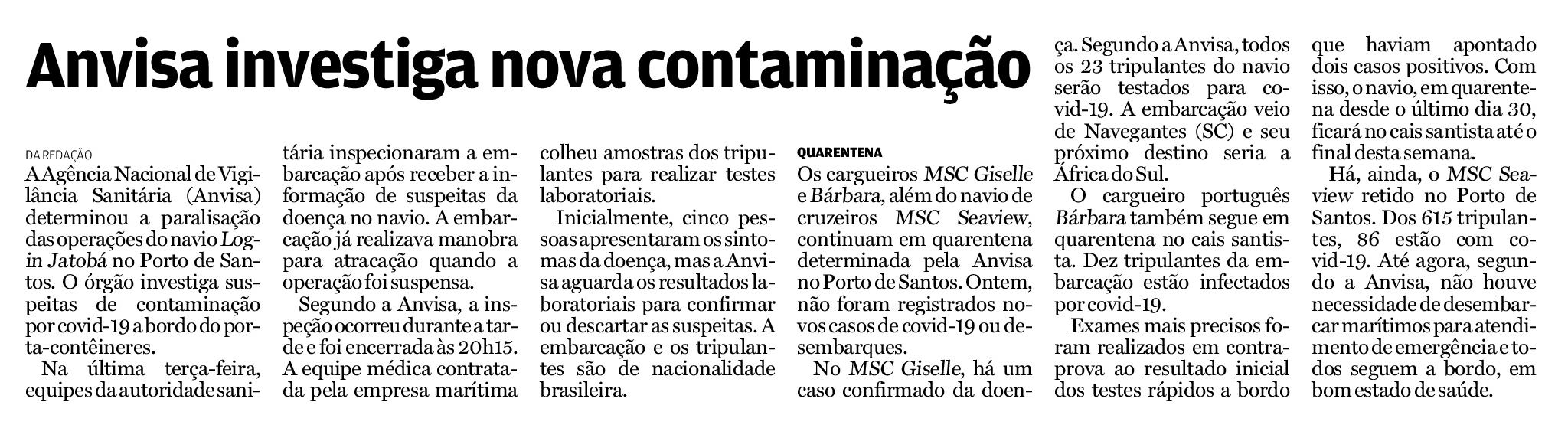 Anvisa investiga nova contaminação

DA REDAÇÃO

A Agência Nacional de Vigilância Sanitária (Anvisa) determinou a paralisação das operações do navio Log-in Jatobá no Porto de Santos. O órgão investiga suspeitas de contaminação por covid-19 a bordo do porta-contêineres.

Na última terça-feira, equipes da autoridade sanitária inspecionaram a embarcação após receber a informação de suspeitas da doença no navio. A embarcação já realizava manobra para atracação quando a operação foi suspensa.

Segundo a Anvisa, a inspeção ocorreu durante a tarde e foi encerrada às 20h15. A equipe médica contratada pela empresa marítima colheu amostras dos tripulantes para realizar testes laboratoriais.

Inicialmente, cinco pessoas apresentaram os sintomas da doença, mas a Anvisa aguarda os resultados laboratoriais para confirmar ou descartar as suspeitas. A embarcação e os tripulantes são de nacionalidade brasileira.

QUARENTENA

Os cargueiros MSC Giselle e Bárbara, além do navio de cruzeiros MSC Seaview, continuam em quarentena determinada pela Anvisa no Porto de Santos. Ontem, não foram registrados novos casos de covid-19 ou desembarques.

No MSC Giselle, há um caso confirmado da doença. Segundo a Anvisa, todos os 23 tripulantes do navio serão testados para covid-19. A embarcação veio de Navegantes (SC) e seu próximo destino seria a África do Sul.

O cargueiro português Bárbara também segue em quarentena no cais santista. Dez tripulantes da embarcação estão infectados por covid-19.

Exames mais precisos foram realizados em contraprova ao resultado inicial dos testes rápidos a bordo que haviam apontado dois casos positivos. Com isso, o navio, em quarentena desde o último dia 30, ficará no cais santista até o final desta semana.

Há, ainda, o MSC Seaview retido no Porto de Santos. Dos 615 tripulantes, 86 estão com covid-19. Até agora, segundo a Anvisa, não houve necessidade de desembarcar marítimos para atendimento de emergência e todos seguem a bordo, em bom estado de saúde.